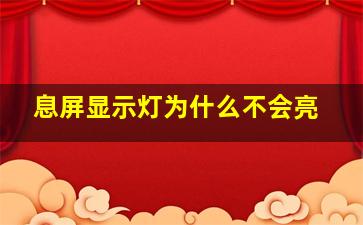 息屏显示灯为什么不会亮